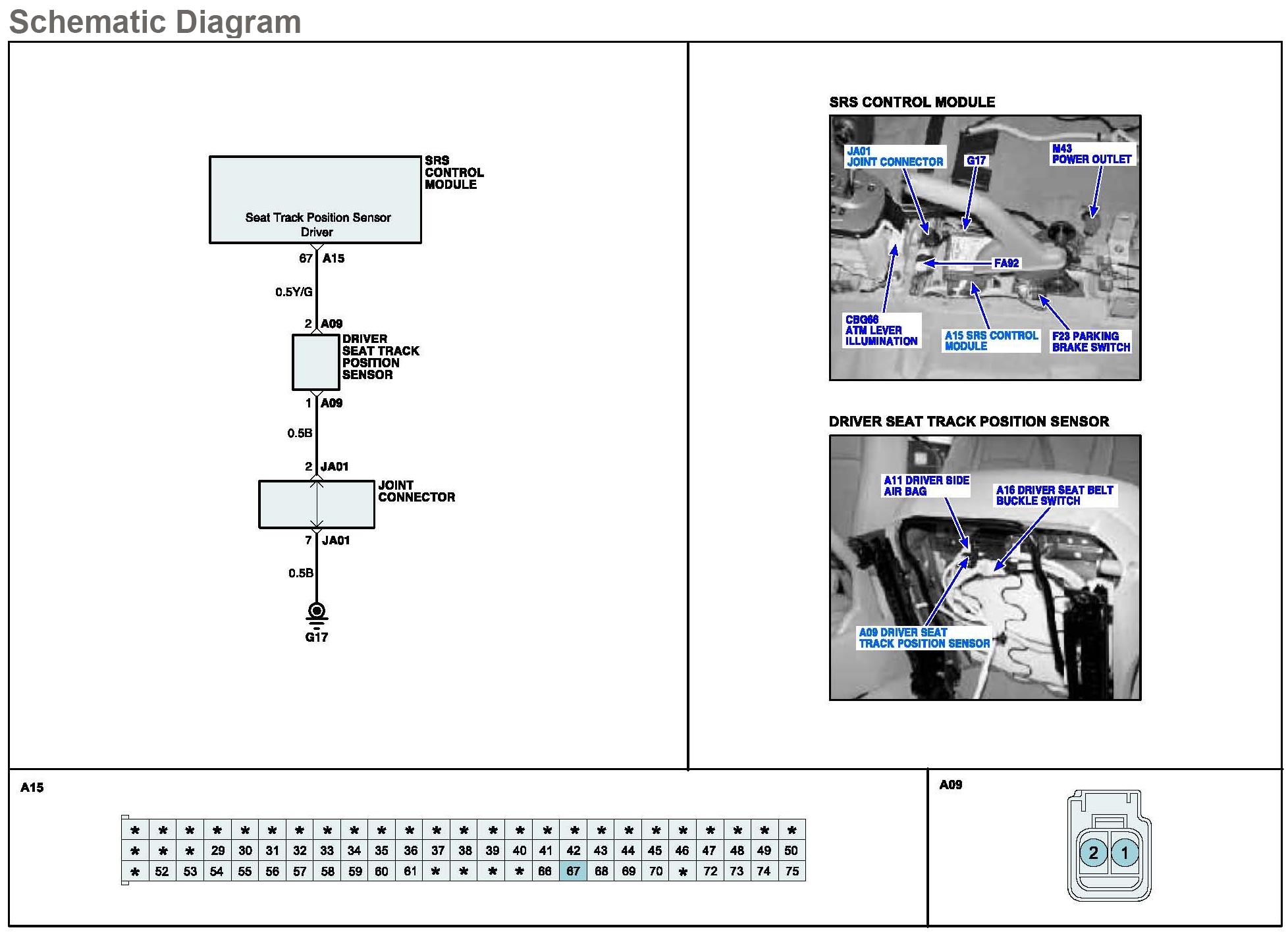 Schematic Diagram

SRS CONTROL MODULE

Seat Track Position Sensor Driver

67 A15

0.5Y/G

2 A09

DRIVER SEAT TRACK POSITION SENSOR

1 A09

0.5B

2 JA01

JOINT CONNECTOR

7 JA01

0.5B

G17

SRS CONTROL MODULE

JA01 JOINT CONNECTOR

G17

M43 POWER OUTLET

FA92

CBG66 ATM LEVER ILLUMINATION

A15 SRS CONTROL MODULE

F23 PARKING BRAKE SWITCH

DRIVER SEAT TRACK POSITION SENSOR

A11 DRIVER SIDE AIR BAG

A16 DRIVER SEAT BELT BUCKLE SWITCH

A09 DRIVER SEAT TRACK POSITION SENSOR

A15

| * | * | * | * | * | * | * | * | * | * | * | * | * | * | * | * | * | * | * | * | * | * | * | * | * |
|---|---|---|---|---|---|---|---|---|---|---|---|---|---|---|---|---|---|---|---|---|---|---|---|---|
| * | * | * | 29 | 30 | 31 | 32 | 33 | 34 | 35 | 36 | 37 | 38 | 39 | 40 | 41 | 42 | 43 | 44 | 45 | 46 | 47 | 48 | 49 | 50 |
| * | 52 | 53 | 54 | 55 | 56 | 57 | 58 | 59 | 60 | 61 | * | * | * | * | 66 | 67 | 68 | 69 | 70 | * | 72 | 73 | 74 | 75 |

A09

2 1